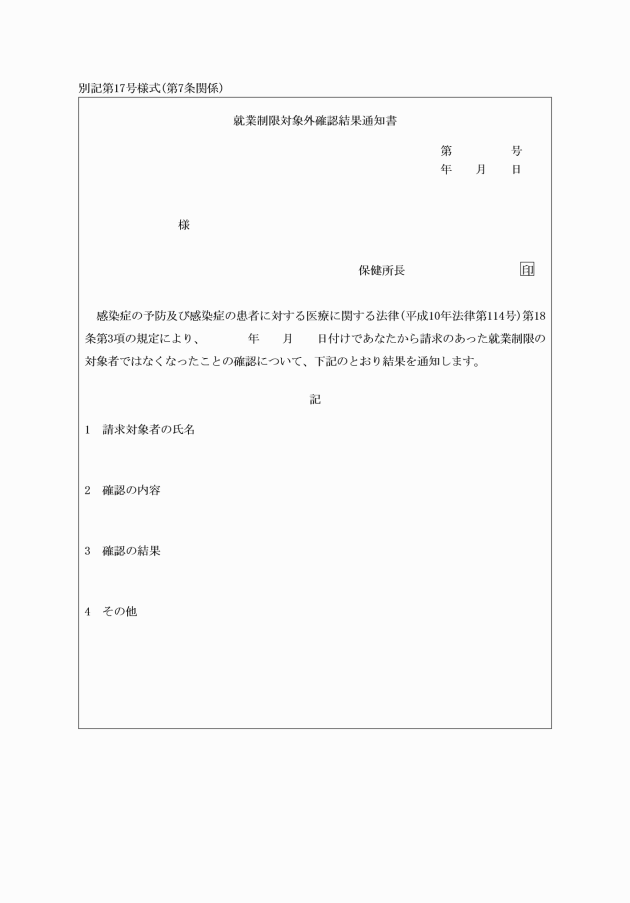 別記第17号様式(第7条関係)

就業制限対象外確認結果通知書

第　　　号
年　　月　　日

様

保健所長　　　　　印

感染症の予防及び感染症の患者に対する医療に関する法律(平成10年法律第114号)第18条第3項の規定により、　　年　　月　　日付けであなたから請求のあった就業制限の対象者ではなくなったことの確認について、下記のとおり結果を通知します。

記

1　請求対象者の氏名

2　確認の内容

3　確認の結果

4　その他